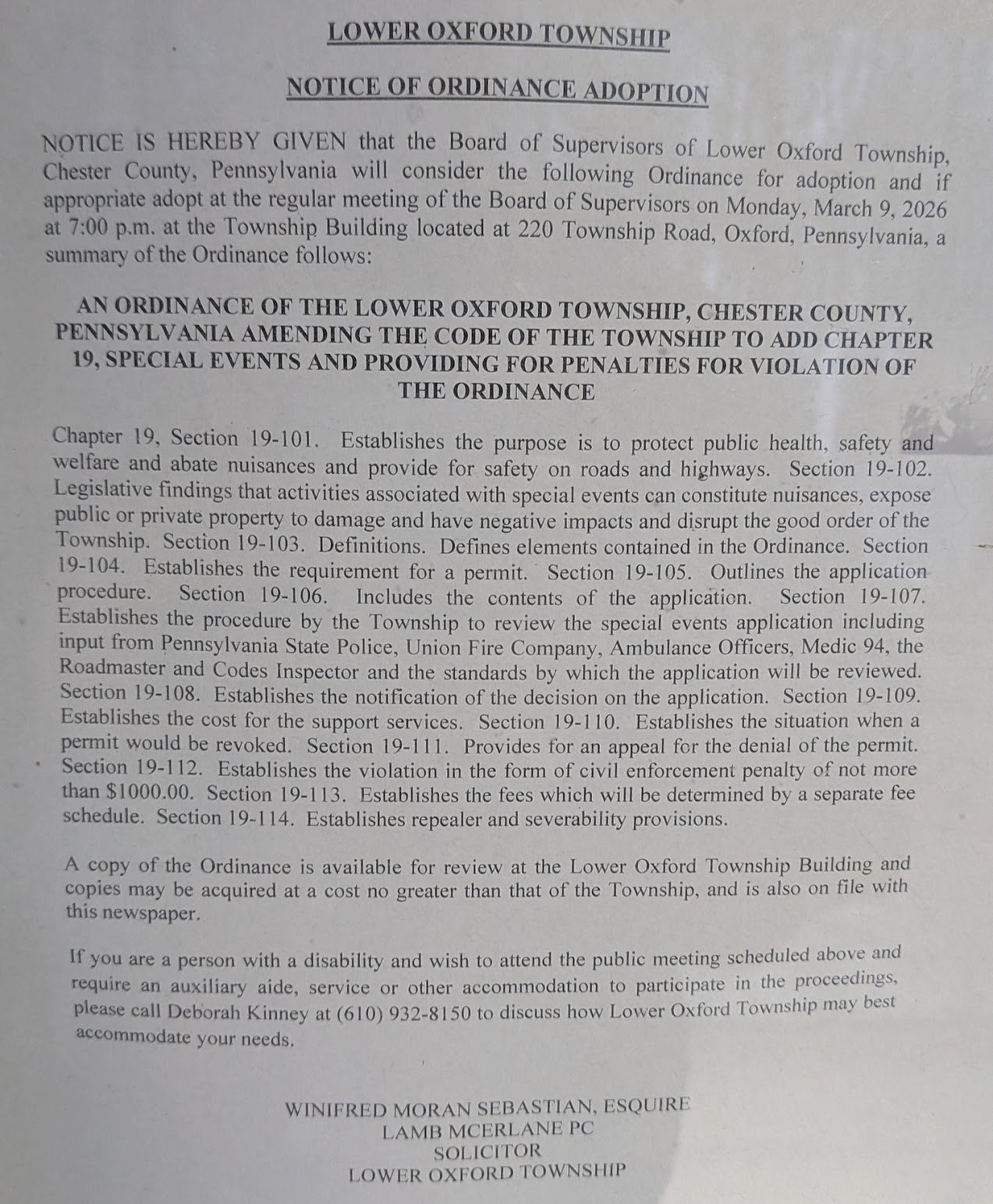 LOWER OXFORD TOWNSHIP

NOTICE OF ORDINANCE ADOPTION

NOTICE IS HEREBY GIVEN that the Board of Supervisors of Lower Oxford Township, Chester County, Pennsylvania will consider the following Ordinance for adoption and if appropriate adopt at the regular meeting of the Board of Supervisors on Monday, March 9, 2026 at 7:00 p.m. at the Township Building located at 220 Township Road, Oxford, Pennsylvania, a summary of the Ordinance follows:

AN ORDINANCE OF THE LOWER OXFORD TOWNSHIP, CHESTER COUNTY, PENNSYLVANIA AMENDING THE CODE OF THE TOWNSHIP TO ADD CHAPTER 19, SPECIAL EVENTS AND PROVIDING FOR PENALTIES FOR VIOLATION OF THE ORDINANCE

Chapter 19, Section 19-101. Establishes the purpose is to protect public health, safety and welfare and abate nuisances and provide for safety on roads and highways. Section 19-102. Legislative findings that activities associated with special events can constitute nuisances, expose public or private property to damage and have negative impacts and disrupt the good order of the Township. Section 19-103. Definitions. Defines elements contained in the Ordinance. Section 19-104. Establishes the requirement for a permit. Section 19-105. Outlines the application procedure. Section 19-106. Includes the contents of the application. Section 19-107. Establishes the procedure by the Township to review the special events application including input from Pennsylvania State Police, Union Fire Company, Ambulance Officers, Medic 94, the Roadmaster and Codes Inspector and the standards by which the application will be reviewed. Section 19-108. Establishes the notification of the decision on the application. Section 19-109. Establishes the cost for the support services. Section 19-110. Establishes the situation when a permit would be revoked. Section 19-111. Provides for an appeal for the denial of the permit. Section 19-112. Establishes the violation in the form of civil enforcement penalty of not more than $1000.00. Section 19-113. Establishes the fees which will be determined by a separate fee schedule. Section 19-114. Establishes repealer and severability provisions.

A copy of the Ordinance is available for review at the Lower Oxford Township Building and copies may be acquired at a cost no greater than that of the Township, and is also on file with this newspaper.

If you are a person with a disability and wish to attend the public meeting scheduled above and require an auxiliary aide, service or other accommodation to participate in the proceedings, please call Deborah Kinney at (610) 932-8150 to discuss how Lower Oxford Township may best accommodate your needs.

WINIFRED MORAN SEBASTIAN, ESQUIRE
LAMB MCERLANE PC
SOLICITOR
LOWER OXFORD TOWNSHIP